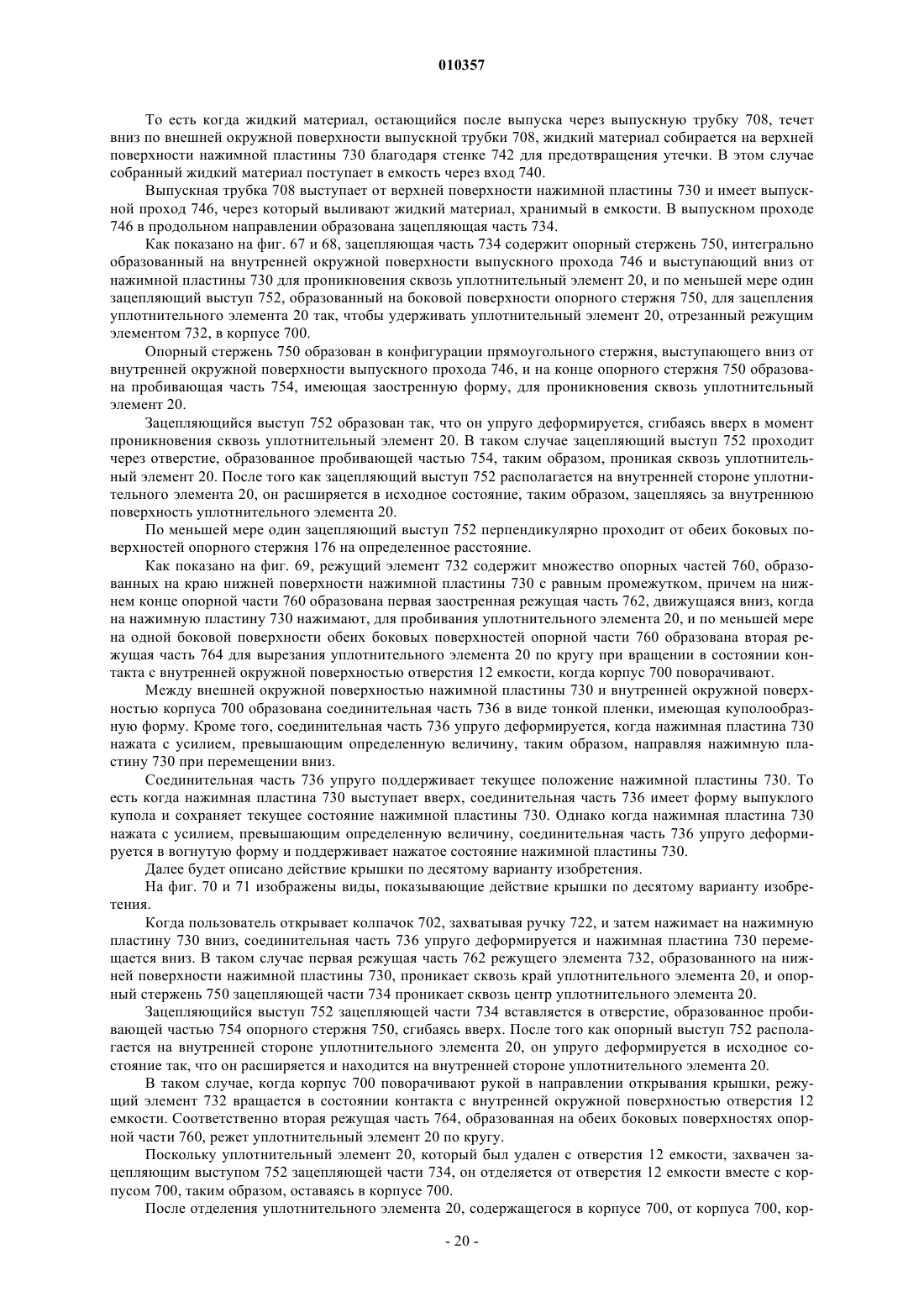 010357

То есть когда жидкий материал, остающийся после выпуска через выпускную трубку 708, течет вниз по внешней окружной поверхности выпускной трубки 708, жидкий материал собирается на верхней поверхности нажимной пластины 730 благодаря стенке 742 для предотвращения утечки. В этом случае собранный жидкий материал поступает в емкость через вход 740.

Выпускная трубка 708 выступает от верхней поверхности нажимной пластины 730 и имеет выпускной проход 746, через который выливают жидкий материал, хранимый в емкости. В выпускном проходе 746 в продольном направлении образована зацепляющая часть 734.

Как показано на фиг. 67 и 68, зацепляющая часть 734 содержит опорный стержень 750, интегрально образованный на внутренней окружной поверхности выпускного прохода 746 и выступающий вниз от нажимной пластины 730 для проникновения сквозь уплотнительный элемент 20, и по меньшей мере один зацепляющий выступ 752, образованный на боковой поверхности опорного стержня 750, для зацепления уплотнительного элемента 20 так, чтобы удерживать уплотнительный элемент 20, отрезанный режущим элементом 732, в корпусе 700.

Опорный стержень 750 образован в конфигурации прямоугольного стержня, выступающего вниз от внутренней окружной поверхности выпускного прохода 746, и на конце опорного стержня 750 образована пробивающая часть 754, имеющая заостренную форму, для проникновения сквозь уплотнительный элемент 20.

Зацепляющийся выступ 752 образован так, что он упруго деформируется, сгибаясь вверх в момент проникновения сквозь уплотнительный элемент 20. В таком случае зацепляющий выступ 752 проходит через отверстие, образованное пробивающей частью 754, таким образом, проникая сквозь уплотнительный элемент 20. После того как зацепляющий выступ 752 располагается на внутренней стороне уплотнительного элемента 20, он расширяется в исходное состояние, таким образом, зацепляясь за внутреннюю поверхность уплотнительного элемента 20.

По меньшей мере один зацепляющий выступ 752 перпендикулярно проходит от обеих боковых поверхностей опорного стержня 176 на определенное расстояние.

Как показано на фиг. 69, режущий элемент 732 содержит множество опорных частей 760, образованных на краю нижней поверхности нажимной пластины 730 с равным промежутком, причем на нижнем конце опорной части 760 образована первая заостренная режущая часть 762, движущаяся вниз, когда на нажимную пластину 730 нажимают, для пробивания уплотнительного элемента 20, и по меньшей мере на одной боковой поверхности обеих боковых поверхностей опорной части 760 образована вторая режущая часть 764 для вырезания уплотнительного элемента 20 по кругу при вращении в состоянии контакта с внутренней окружной поверхностью отверстия 12 емкости, когда корпус 700 поворачивают.

Между внешней окружной поверхностью нажимной пластины 730 и внутренней окружной поверхностью корпуса 700 образована соединительная часть 736 в виде тонкой пленки, имеющая куполообразную форму. Кроме того, соединительная часть 736 упруго деформируется, когда нажимная пластина 730 нажата с усилием, превышающим определенную величину, таким образом, направляя нажимную пластину 730 при перемещении вниз.

Соединительная часть 736 упруго поддерживает текущее положение нажимной пластины 730. То есть когда нажимная пластина 730 выступает вверх, соединительная часть 736 имеет форму выпуклого купола и сохраняет текущее состояние нажимной пластины 730. Однако когда нажимная пластина 730 нажата с усилием, превышающим определенную величину, соединительная часть 736 упруго деформируется в вогнутую форму и поддерживает нажатое состояние нажимной пластины 730.

Далее будет описано действие крышки по десятому варианту изобретения.

На фиг. 70 и 71 изображены виды, показывающие действие крышки по десятому варианту изобретения.

Когда пользователь открывает колпачок 702, захватывая ручку 722, и затем нажимает на нажимную пластину 730 вниз, соединительная часть 736 упруго деформируется и нажимная пластина 730 перемещается вниз. В таком случае первая режущая часть 762 режущего элемента 732, образованного на нижней поверхности нажимной пластины 730, проникает сквозь край уплотнительного элемента 20, и опорный стержень 750 зацепляющей части 734 проникает сквозь центр уплотнительного элемента 20.

Зацепляющийся выступ 752 зацепляющей части 734 вставляется в отверстие, образованное пробивающей частью 754 опорного стержня 750, сгибаясь вверх. После того как опорный выступ 752 располагается на внутренней стороне уплотнительного элемента 20, он упруго деформируется в исходное состояние так, что он расширяется и находится на внутренней стороне уплотнительного элемента 20.

В таком случае, когда корпус 700 поворачивают рукой в направлении открывания крышки, режущий элемент 732 вращается в состоянии контакта с внутренней окружной поверхностью отверстия 12 емкости. Соответственно вторая режущая часть 764, образованная на обеих боковых поверхностях опорной части 760, режет уплотнительный элемент 20 по кругу.

Поскольку уплотнительный элемент 20, который был удален с отверстия 12 емкости, захвачен зацепляющим выступом 752 зацепляющей части 734, он отделяется от отверстия 12 емкости вместе с корпусом 700, таким образом, оставаясь в корпусе 700.

После отделения уплотнительного элемента 20, содержащегося в корпусе 700, от корпуса 700, кор-

- 20 -